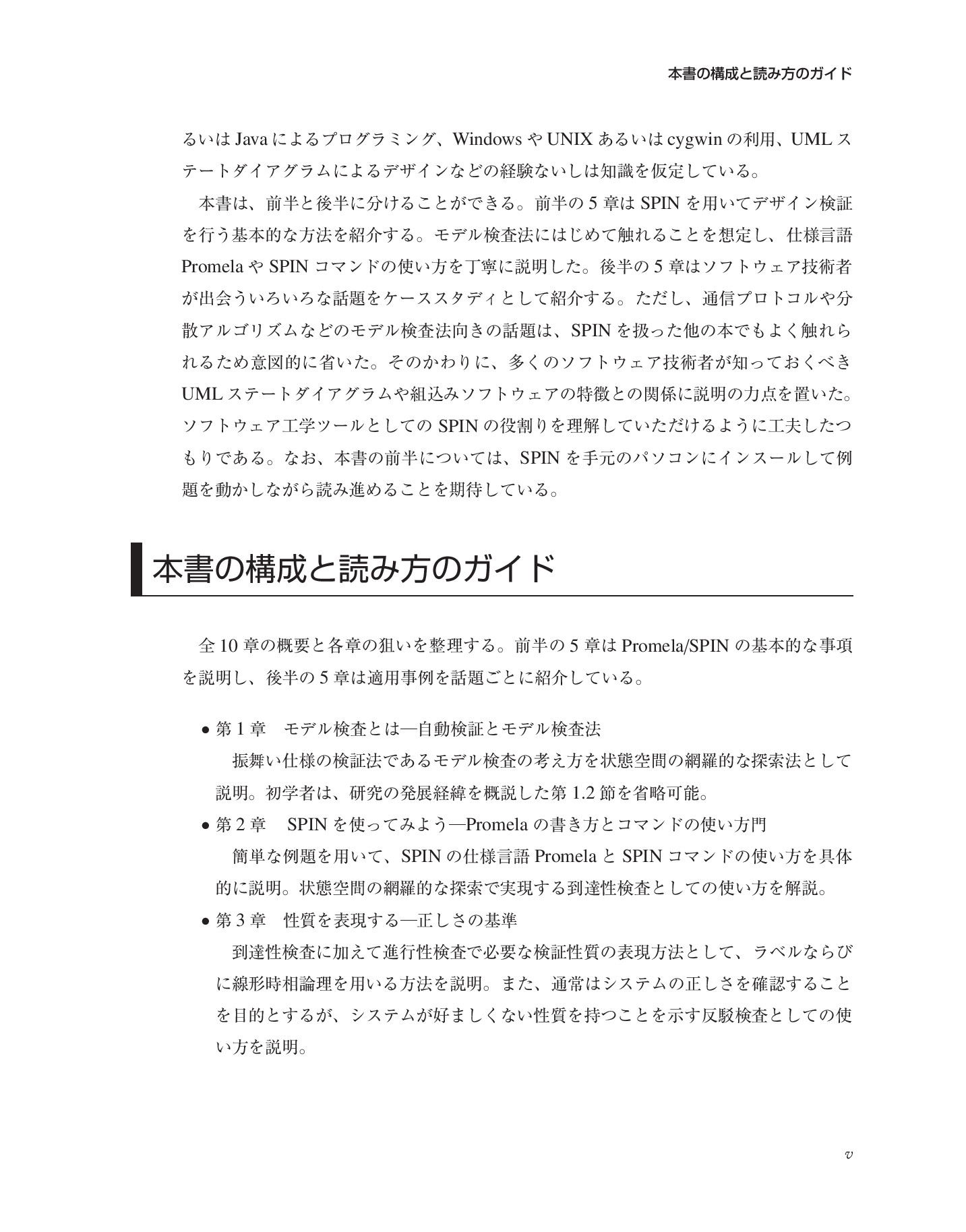 本書の構成と読み方のガイド

るいはJavaによるプログラミング、WindowsやUNIXあるいはcygwinの利用、UMLステートダイアグラムによるデザインなどの経験ないしは知識を仮定している。

本書は、前半と後半に分けることができる。前半の5章はSPINを用いてデザイン検証を行う基本的な方法を紹介する。モデル検査法にはじめて触れることを想定し、仕様言語PromelaやSPINコマンドの使い方を丁寧に説明した。後半の5章はソフトウェア技術者が出会ういろいろな話題をケーススタディとして紹介する。ただし、通信プロトコルや分散アルゴリズムなどのモデル検査法向きの話題は、SPINを扱った他の本でもよく触れられるため意図的に省いた。そのかわりに、多くのソフトウェア技術者が知っておくべきUMLステートダイアグラムや組込みソフトウェアの特徴との関係に説明の力点を置いた。ソフトウェア工学ツールとしてのSPINの役割りを理解していただけるように工夫したつもりである。なお、本書の前半については、SPINを手元のパソコンにインスールして例題を動かしながら読み進めることを期待している。

本書の構成と読み方のガイド

全10章の概要と各章の狙いを整理する。前半の5章はPromela/SPINの基本的な事項を説明し、後半の5章は適用事例を話題ごとに紹介している。

• 第1章　モデル検査とは—自動検証とモデル検査法
振舞い仕様の検証法であるモデル検査の考え方を状態空間の網羅的な探索法として説明。初学者は、研究の発展経緯を概説した第1.2節を省略可能。
• 第2章　SPINを使ってみよう—Promelaの書き方とコマンドの使い方門
簡単な例題を用いて、SPINの仕様言語PromelaとSPINコマンドの使い方を具体的に説明。状態空間の網羅的な探索で実現する到達性検査としての使い方を解説。
• 第3章　性質を表現する—正しさの基準
到達性検査に加えて進行性検査で必要な検証性質の表現方法として、ラベルならびに線形時相論理を用いる方法を説明。また、通常はシステムの正しさを確認することを目的とするが、システムが好ましくない性質を持つことを示す反駁検査としての使い方を説明。

v